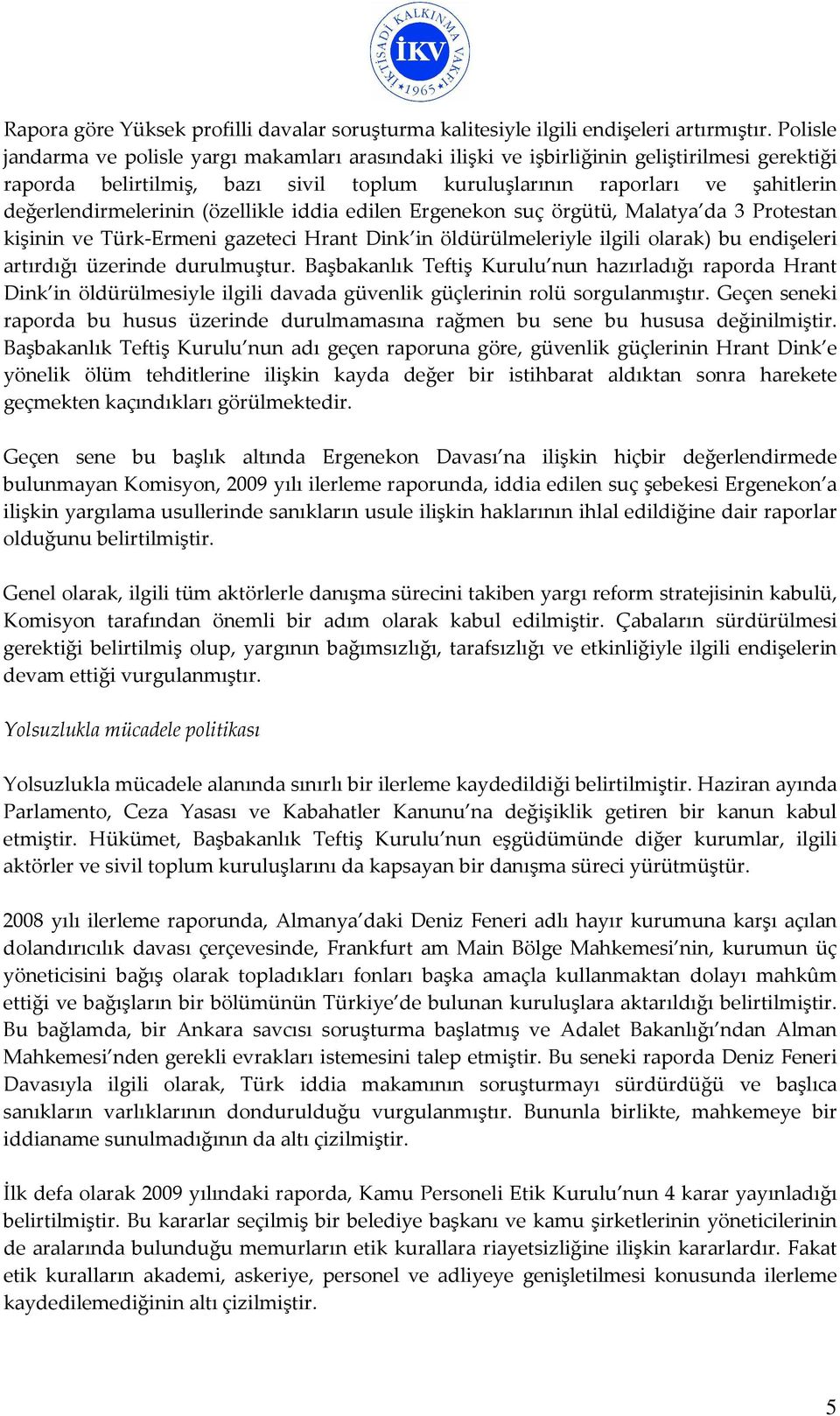 İKTİSADİ KALKINMA VAKFI
İKV
1965

Rapora göre Yüksek profilli davalar soruşturma kalitesiyle ilgili endişeleri artırmıştır. Polisle jandarma ve polisle yargı makamları arasındaki ilişki ve işbirliğinin geliştirilmesi gerektiği raporda belirtilmiş, bazı sivil toplum kuruluşlarının raporları ve şahitlerin değerlendirmelerinin (özellikle iddia edilen Ergenekon suç örgütü, Malatya'da 3 Protestan kişinin ve Türk-Ermeni gazeteci Hrant Dink'in öldürülmeleriyle ilgili olarak) bu endişeleri artırdığı üzerinde durulmuştur. Başbakanlık Teftiş Kurulu'nun hazırladığı raporda Hrant Dink'in öldürülmesiyle ilgili davada güvenlik güçlerinin rolü sorgulanmıştır. Geçen seneki raporda bu husus üzerinde durulmamasına rağmen bu sene bu hususa değinilmiştir. Başbakanlık Teftiş Kurulu'nun adı geçen raporuna göre, güvenlik güçlerinin Hrant Dink'e yönelik ölüm tehditlerine ilişkin kayda değer bir istihbarat aldıktan sonra harekete geçmekten kaçındıkları görülmektedir.

Geçen sene bu başlık altında Ergenekon Davası'na ilişkin hiçbir değerlendirmede bulunmayan Komisyon, 2009 yılı ilerleme raporunda, iddia edilen suç şebekesi Ergenekon'a ilişkin yargılama usullerinde sanıkların usule ilişkin haklarının ihlal edildiğine dair raporlar olduğunu belirtilmiştir.

Genel olarak, ilgili tüm aktörlerle danışma sürecini takiben yargı reform stratejisinin kabulü, Komisyon tarafından önemli bir adım olarak kabul edilmiştir. Çabaların sürdürülmesi gerektiği belirtilmiş olup, yargının bağımsızlığı, tarafsızlığı ve etkinliğiyle ilgili endişelerin devam ettiği vurgulanmıştır.

Yolsuzlukla mücadele politikası

Yolsuzlukla mücadele alanında sınırlı bir ilerleme kaydedildiği belirtilmiştir. Haziran ayında Parlamento, Ceza Yasası ve Kabahatler Kanunu'na değişiklik getiren bir kanun kabul etmiştir. Hükümet, Başbakanlık Teftiş Kurulu'nun eşgüdümünde diğer kurumlar, ilgili aktörler ve sivil toplum kuruluşlarını da kapsayan bir danışma süreci yürütmüştür.

2008 yılı ilerleme raporunda, Almanya'daki Deniz Feneri adlı hayır kurumuna karşı açılan dolandırıcılık davası çerçevesinde, Frankfurt am Main Bölge Mahkemesi'nin, kurumun üç yöneticisini bağış olarak topladıkları fonları başka amaçla kullanmaktan dolayı mahkûm ettiği ve bağışların bir bölümünün Türkiye'de bulunan kuruluşlara aktarıldığı belirtilmiştir. Bu bağlamda, bir Ankara savcısı soruşturma başlatmış ve Adalet Bakanlığı'ndan Alman Mahkemesi'nden gerekli evrakları istemesini talep etmiştir. Bu seneki raporda Deniz Feneri Davasıyla ilgili olarak, Türk iddia makamının soruşturmayı sürdürdüğü ve başlıca sanıkların varlıklarının dondurulduğu vurgulanmıştır. Bununla birlikte, mahkemeye bir iddianame sunulmadığının da altı çizilmiştir.

İlk defa olarak 2009 yılındaki raporda, Kamu Personeli Etik Kurulu'nun 4 karar yayınladığı belirtilmiştir. Bu kararlar seçilmiş bir belediye başkanı ve kamu şirketlerinin yöneticilerinin de aralarında bulunduğu memurların etik kurallara riayetsizliğine ilişkin kararlardır. Fakat etik kuralların akademi, askeriye, personel ve adliyeye genişletilmesi konusunda ilerleme kaydedilemediğinin altı çizilmiştir.

5